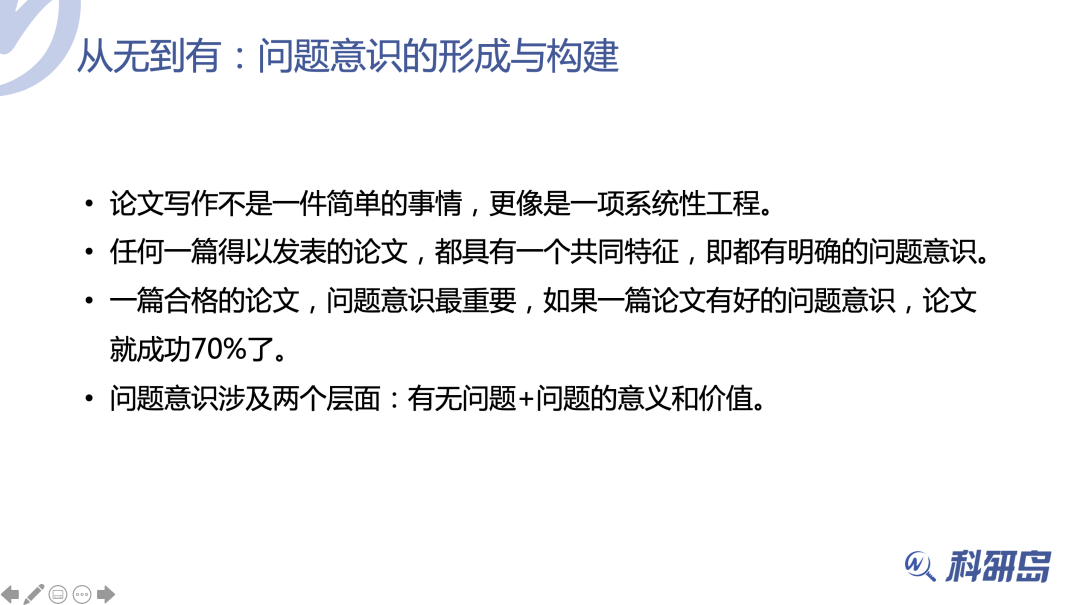 从无到有：问题意识的形成与构建

• 论文写作不是一件简单的事情，更像是一项系统性工程。
• 任何一篇得以发表的论文，都具有一个共同特征，即都有明确的问题意识。
• 一篇合格的论文，问题意识最重要，如果一篇论文有好的问题意识，论文就成功70%了。
• 问题意识涉及两个层面：有无问题+问题的意义和价值。

科研岛